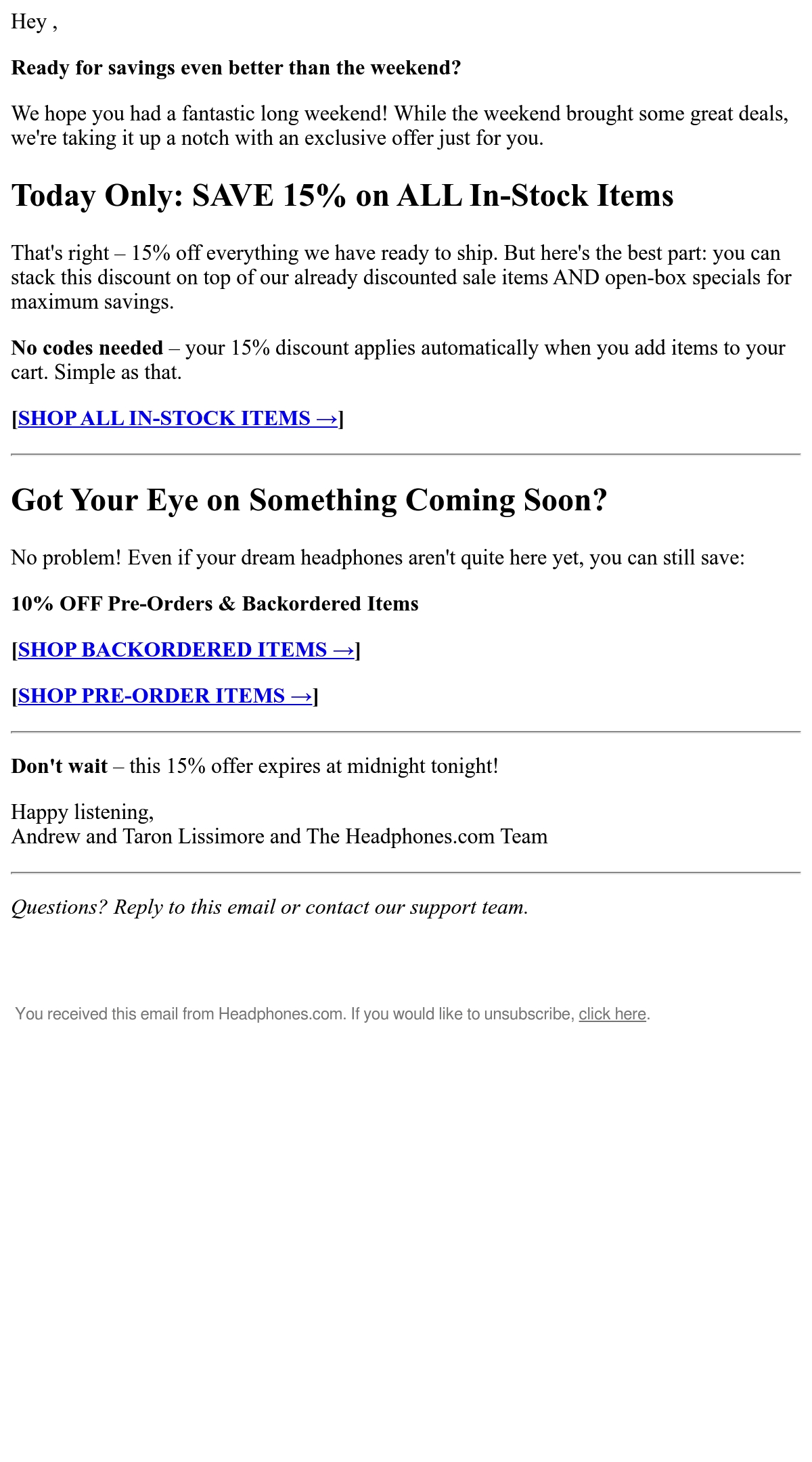 Hey ,

Ready for savings even better than the weekend?

We hope you had a fantastic long weekend! While the weekend brought some great deals, we're taking it up a notch with an exclusive offer just for you.

Today Only: SAVE 15% on ALL In-Stock Items

That's right – 15% off everything we have ready to ship. But here's the best part: you can stack this discount on top of our already discounted sale items AND open-box specials for maximum savings.

No codes needed – your 15% discount applies automatically when you add items to your cart. Simple as that.

[SHOP ALL IN-STOCK ITEMS →]

Got Your Eye on Something Coming Soon?

No problem! Even if your dream headphones aren't quite here yet, you can still save:

10% OFF Pre-Orders & Backordered Items

[SHOP BACKORDERED ITEMS →]

[SHOP PRE-ORDER ITEMS →]

Don't wait – this 15% offer expires at midnight tonight!

Happy listening,
Andrew and Taron Lissimore and The Headphones.com Team

Questions? Reply to this email or contact our support team.

You received this email from Headphones.com. If you would like to unsubscribe, click here.